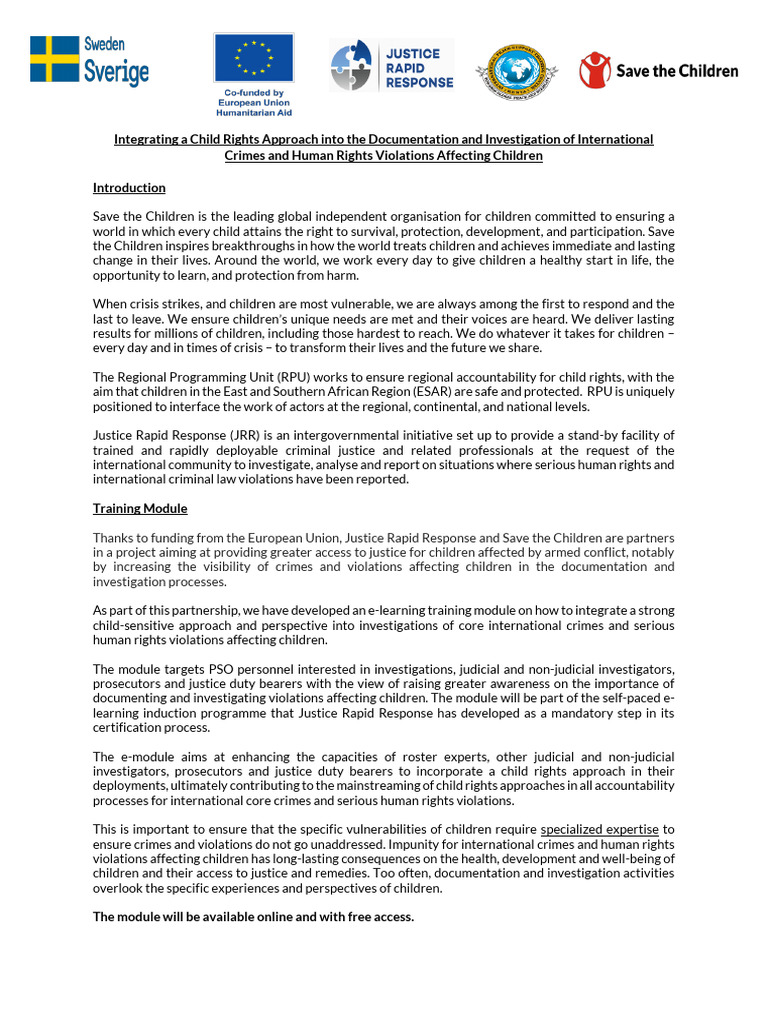 Sweden
Sverige

Co-funded by
European Union
Humanitarian Aid

JUSTICE
RAPID
RESPONSE

Save the Children

Integrating a Child Rights Approach into the Documentation and Investigation of International Crimes and Human Rights Violations Affecting Children

Introduction

Save the Children is the leading global independent organisation for children committed to ensuring a world in which every child attains the right to survival, protection, development, and participation. Save the Children inspires breakthroughs in how the world treats children and achieves immediate and lasting change in their lives. Around the world, we work every day to give children a healthy start in life, the opportunity to learn, and protection from harm.

When crisis strikes, and children are most vulnerable, we are always among the first to respond and the last to leave. We ensure children's unique needs are met and their voices are heard. We deliver lasting results for millions of children, including those hardest to reach. We do whatever it takes for children – every day and in times of crisis – to transform their lives and the future we share.

The Regional Programming Unit (RPU) works to ensure regional accountability for child rights, with the aim that children in the East and Southern African Region (ESAR) are safe and protected. RPU is uniquely positioned to interface the work of actors at the regional, continental, and national levels.

Justice Rapid Response (JRR) is an intergovernmental initiative set up to provide a stand-by facility of trained and rapidly deployable criminal justice and related professionals at the request of the international community to investigate, analyse and report on situations where serious human rights and international criminal law violations have been reported.

Training Module

Thanks to funding from the European Union, Justice Rapid Response and Save the Children are partners in a project aiming at providing greater access to justice for children affected by armed conflict, notably by increasing the visibility of crimes and violations affecting children in the documentation and investigation processes.

As part of this partnership, we have developed an e-learning training module on how to integrate a strong child-sensitive approach and perspective into investigations of core international crimes and serious human rights violations affecting children.

The module targets PSO personnel interested in investigations, judicial and non-judicial investigators, prosecutors and justice duty bearers with the view of raising greater awareness on the importance of documenting and investigating violations affecting children. The module will be part of the self-paced e-learning induction programme that Justice Rapid Response has developed as a mandatory step in its certification process.

The e-module aims at enhancing the capacities of roster experts, other judicial and non-judicial investigators, prosecutors and justice duty bearers to incorporate a child rights approach in their deployments, ultimately contributing to the mainstreaming of child rights approaches in all accountability processes for international core crimes and serious human rights violations.

This is important to ensure that the specific vulnerabilities of children require specialized expertise to ensure crimes and violations do not go unaddressed. Impunity for international crimes and human rights violations affecting children has long-lasting consequences on the health, development and well-being of children and their access to justice and remedies. Too often, documentation and investigation activities overlook the specific experiences and perspectives of children.

The module will be available online and with free access.